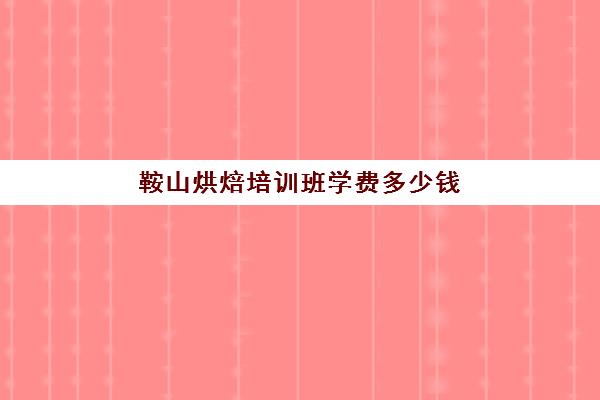 鞍山烘焙培训班学费多少钱